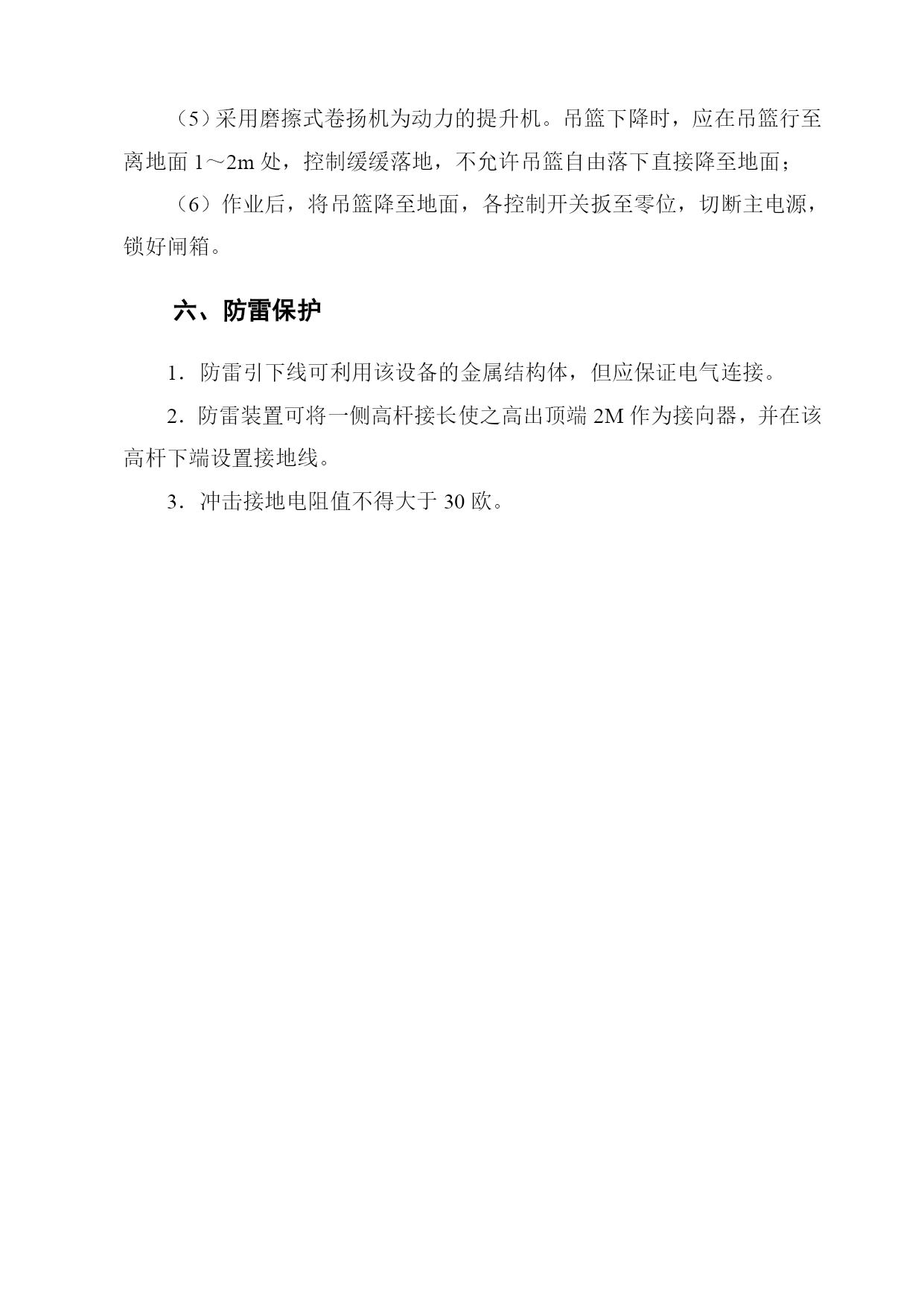 （5）采用磨擦式卷扬机为动力的提升机。吊篮下降时，应在吊篮行至离地面 1～2m 处，控制缓缓落地，不允许吊篮自由落下直接降至地面；

（6）作业后，将吊篮降至地面，各控制开关扳至零位，切断主电源，锁好闸箱。

六、防雷保护

1．防雷引下线可利用该设备的金属结构体，但应保证电气连接。

2．防雷装置可将一侧高杆接长使之高出顶端 2M 作为接向器，并在该高杆下端设置接地线。

3．冲击接地电阻值不得大于 30 欧。